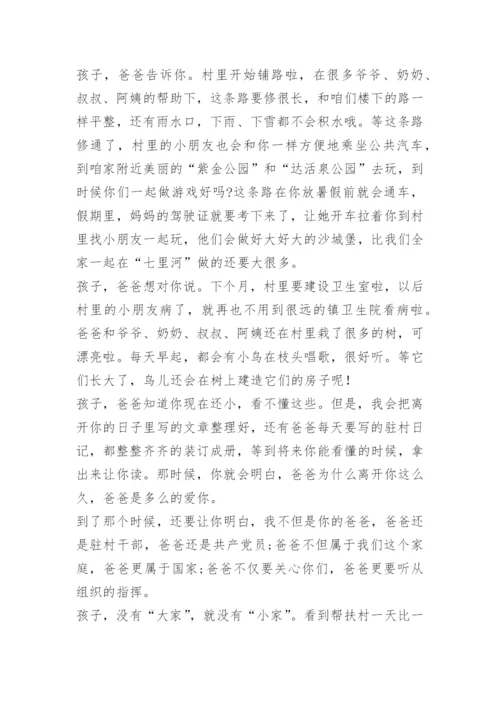 孩子，爸爸告诉你。村里开始铺路啦，在很多爷爷、奶奶、叔叔、阿姨的帮助下，这条路要修很长，和咱们楼下的路一样平整，还有雨水口，下雨、下雪都不会积水哦。等这条路修通了，村里的小朋友也会和你一样方便地乘坐公共汽车，到咱家附近美丽的“紫金公园”和“达活泉公园”去玩，到时候你们一起做游戏好吗?这条路在你放暑假前就会通车，假期里，妈妈的驾驶证就要考下来了，让她开车拉着你到村里找小朋友一起玩，他们会做好大好大的沙城堡，比我们全家一起在“七里河”做的还要大很多。

孩子，爸爸想对你说。下个月，村里要建设卫生室啦，以后村里的小朋友病了，就再也不用到很远的镇卫生院看病啦。爸爸和爷爷、奶奶、叔叔、阿姨还在村里栽了很多的树，可漂亮啦。每天早起，都会有小鸟在枝头唱歌，很好听。等它们长大了，鸟儿还会在树上建造它们的房子呢!

孩子，爸爸知道你现在还小，看不懂这些。但是，我会把离开你的日子里写的文章整理好，还有爸爸每天要写的驻村日记，都整整齐齐的装订成册，等到将来你能看懂的时候，拿出来让你读。那时候，你就会明白，爸爸为什么离开你这么久，爸爸是多么的爱你。

到了那个时候，还要让你明白，我不但是你的爸爸，爸爸还是驻村干部，爸爸还是共产党员;爸爸不但属于我们这个家庭，爸爸更属于国家;爸爸不仅要关心你们，爸爸更要听从组织的指挥。

孩子，没有“大家”，就没有“小家”。看到帮扶村一天比一